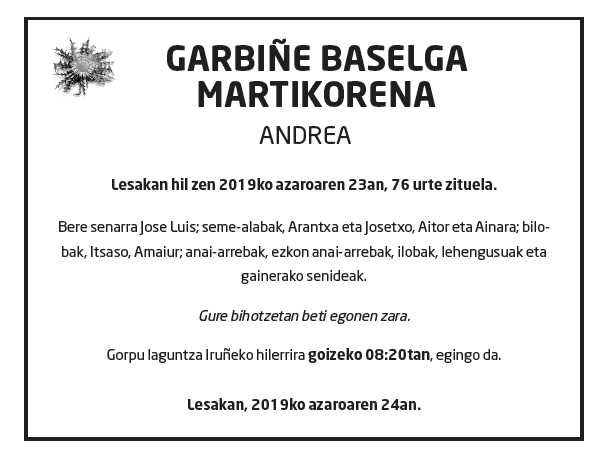 GARBIÑE BASELGA MARTIKORENA
ANDREA

Lesakan hil zen 2019ko azaroaren 23an, 76 urte zituela.

Bere senarra Jose Luis; seme-alabak, Arantxa eta Josetxo, Aitor eta Ainara; bilobak, Itsaso, Amaiur; anai-arrebak, ezkon anai-arrebak, ilobak, lehengusuak eta gainerako senideak.

Gure bihotzetan beti egonen zara.

Gorpu laguntza Iruñeko hilerrira goizeko 08:20tan, egingo da.

Lesakan, 2019ko azaroaren 24an.